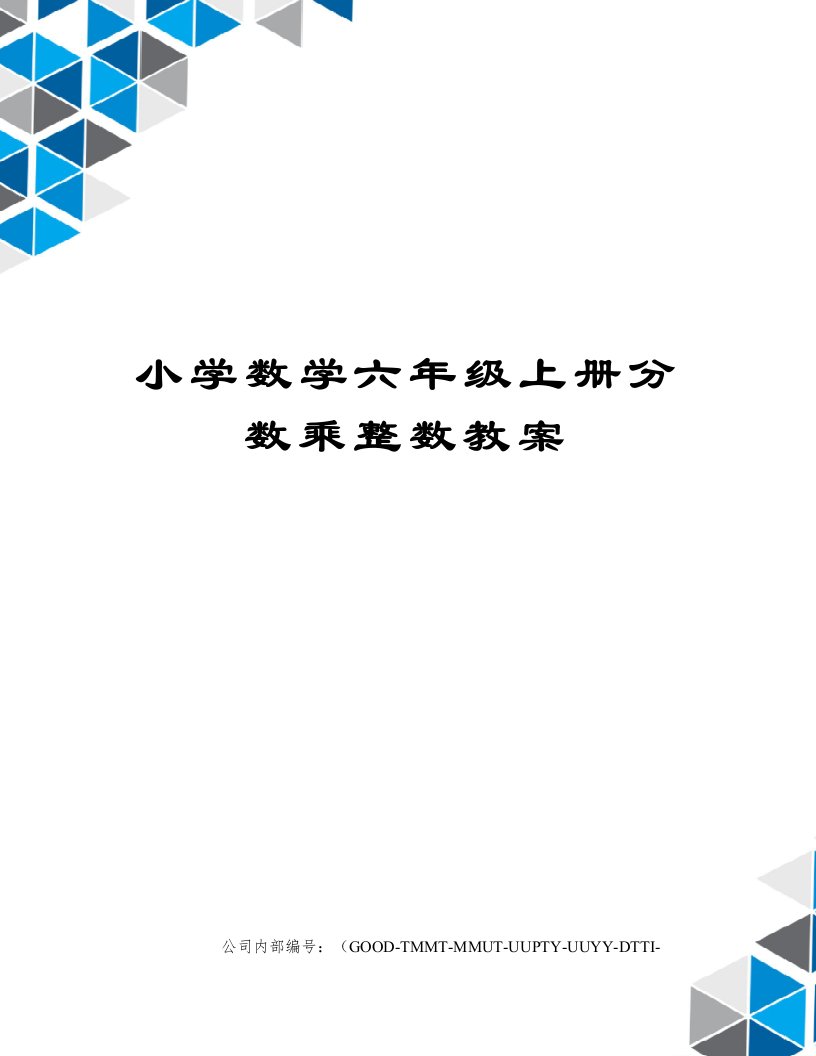 小学数学六年级上册分数乘整数教案

公司内部编号：（GOOD-TMMT-MMUT-UUPTY-UUYY-DTTI-